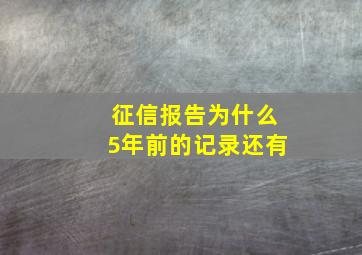 征信报告为什么
5年前的记录还有